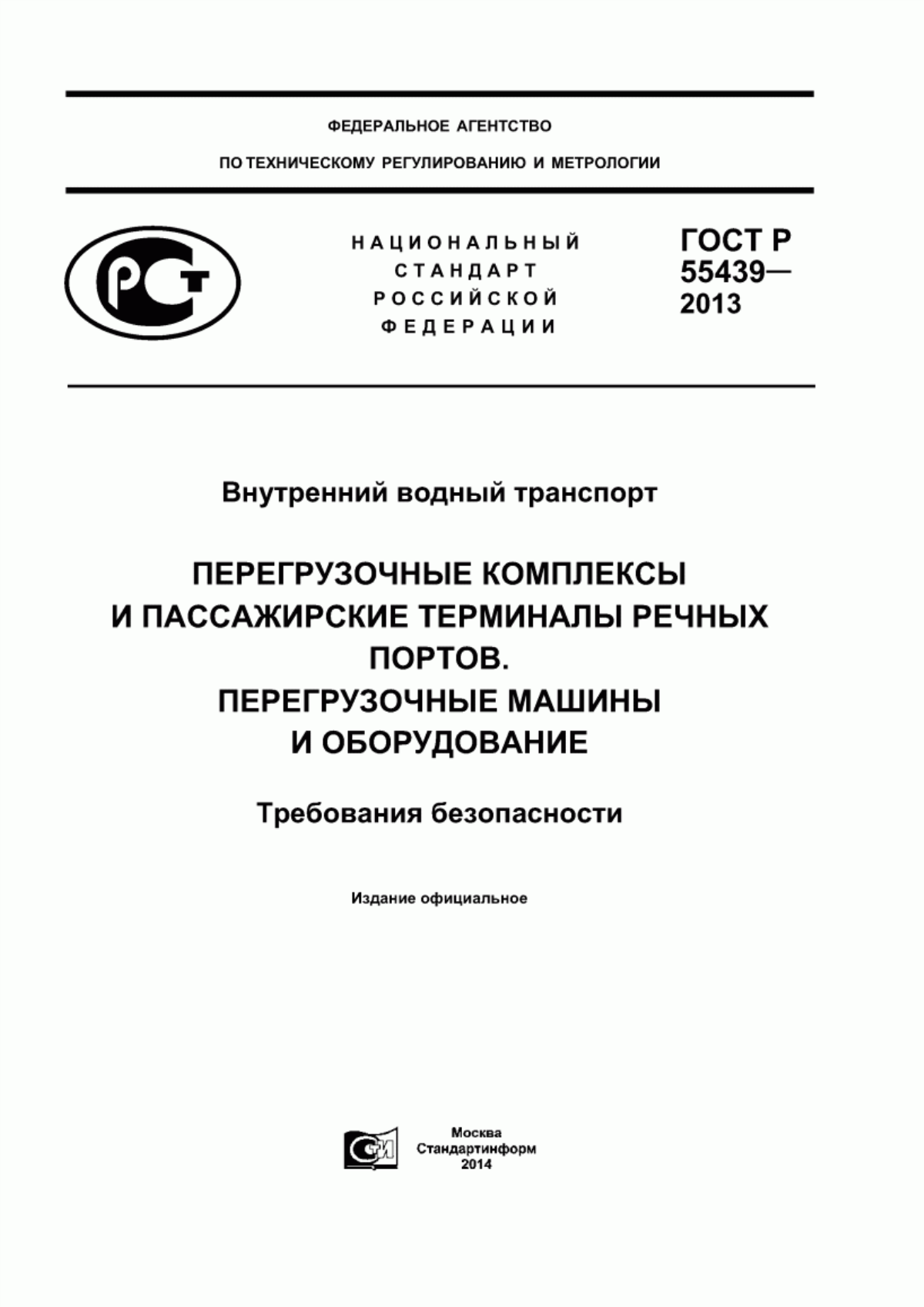 ФЕДЕРАЛЬНОЕ АГЕНТСТВО

ПО ТЕХНИЧЕСКОМУ РЕГУЛИРОВАНИЮ И МЕТРОЛОГИИ

РСТ

НАЦИОНАЛЬНЫЙ
СТАНДАРТ
РОССИЙСКОЙ
ФЕДЕРАЦИИ

ГОСТ Р
55439—
2013

Внутренний водный транспорт

ПЕРЕГРУЗОЧНЫЕ КОМПЛЕКСЫ
И ПАССАЖИРСКИЕ ТЕРМИНАЛЫ РЕЧНЫХ
ПОРТОВ.
ПЕРЕГРУЗОЧНЫЕ МАШИНЫ
И ОБОРУДОВАНИЕ

Требования безопасности

Издание официальное

СТИ

Москва
Стандартинформ
2014